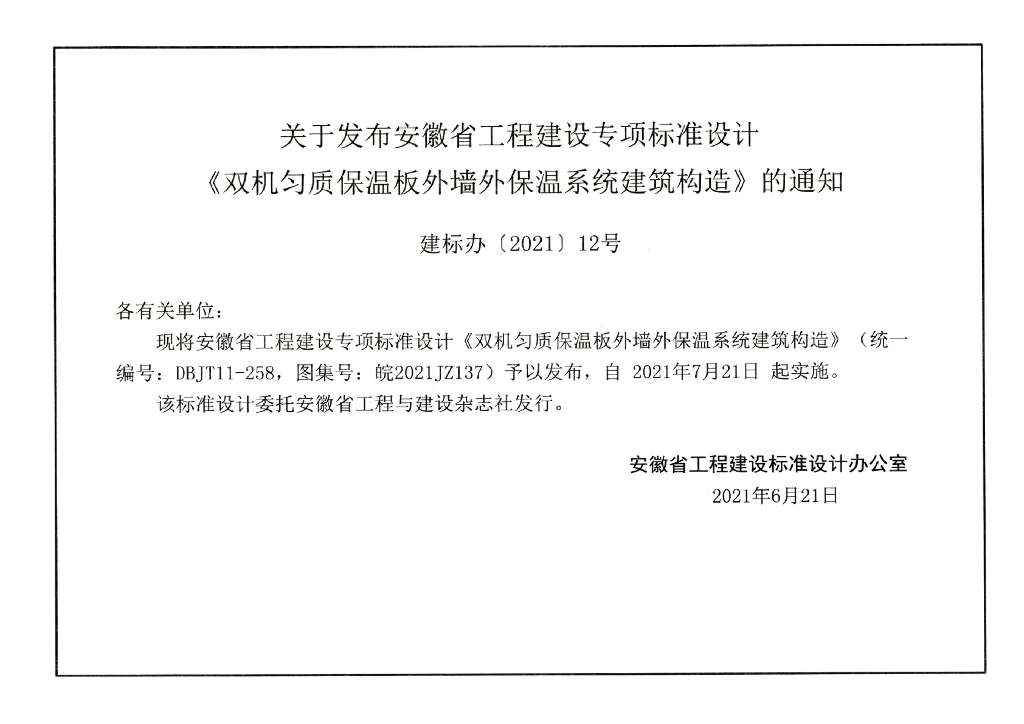 关于发布安徽省工程建设专项标准设计
《双机匀质保温板外墙外保温系统建筑构造》的通知

建标办〔2021〕12号

各有关单位：

现将安徽省工程建设专项标准设计《双机匀质保温板外墙外保温系统建筑构造》（统一编号：DBJT11-258，图集号：皖2021JZ137）予以发布，自2021年7月21日起实施。

该标准设计委托安徽省工程与建设杂志社发行。

安徽省工程建设标准设计办公室
2021年6月21日